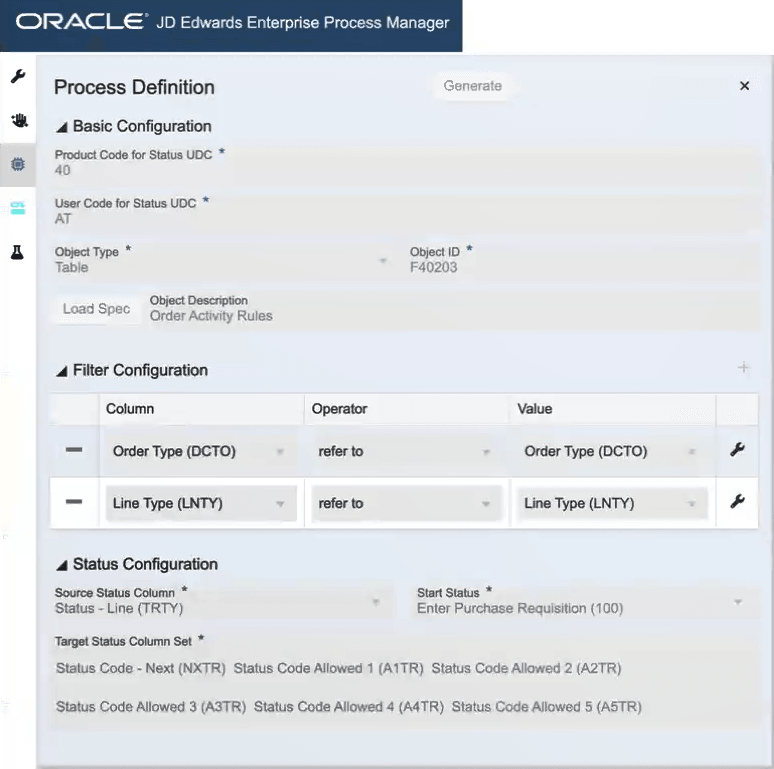 ORACLE JD Edwards Enterprise Process Manager

Process Definition

Generate

×

Basic Configuration

Product Code for Status UDC *
40

User Code for Status UDC *
AT

Object Type *
Table

Object ID *
F40203

Load Spec

Object Description
Order Activity Rules

Filter Configuration

+

| | Column | Operator | Value | |
|---|---|---|---|---|
| — | Order Type (DCTO) | refer to | Order Type (DCTO) | |
| — | Line Type (LNTY) | refer to | Line Type (LNTY) | |

Status Configuration

Source Status Column *
Status - Line (TRTY)

Start Status *
Enter Purchase Requisition (100)

Target Status Column Set *

Status Code - Next (NXTR) Status Code Allowed 1 (A1TR) Status Code Allowed 2 (A2TR)

Status Code Allowed 3 (A3TR) Status Code Allowed 4 (A4TR) Status Code Allowed 5 (A5TR)